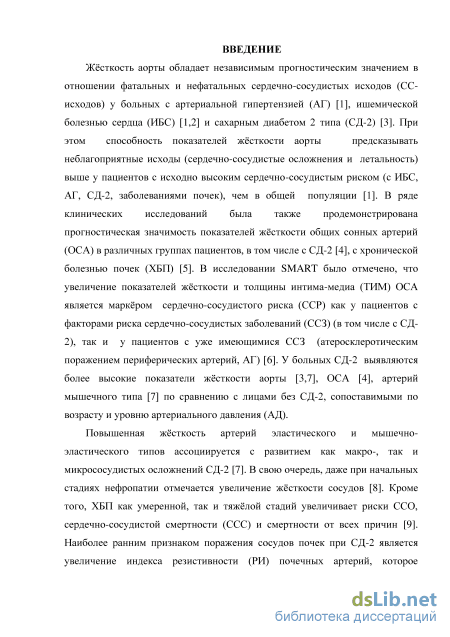 ВВЕДЕНИЕ

Жёсткость аорты обладает независимым прогностическим значением в отношении фатальных и нефатальных сердечно-сосудистых исходов (СС-исходов) у больных с артериальной гипертензией (АГ) [1], ишемической болезнью сердца (ИБС) [1,2] и сахарным диабетом 2 типа (СД-2) [3]. При этом способность показателей жёсткости аорты предсказывать неблагоприятные исходы (сердечно-сосудистые осложнения и летальность) выше у пациентов с исходно высоким сердечно-сосудистым риском (с ИБС, АГ, СД-2, заболеваниями почек), чем в общей популяции [1]. В ряде клинических исследований была также продемонстрирована прогностическая значимость показателей жёсткости общих сонных артерий (ОСА) в различных группах пациентов, в том числе с СД-2 [4], с хронической болезнью почек (ХБП) [5]. В исследовании SMART было отмечено, что увеличение показателей жёсткости и толщины интима-медиа (ТИМ) ОСА является маркёром сердечно-сосудистого риска (ССР) как у пациентов с факторами риска сердечно-сосудистых заболеваний (ССЗ) (в том числе с СД-2), так и у пациентов с уже имеющимися ССЗ (атеросклеротическим поражением периферических артерий, АГ) [6]. У больных СД-2 выявляются более высокие показатели жёсткости аорты [3,7], ОСА [4], артерий мышечного типа [7] по сравнению с лицами без СД-2, сопоставимыми по возрасту и уровню артериального давления (АД).

Повышенная жёсткость артерий эластического и мышечно-эластического типов ассоциируется с развитием как макро-, так и микрососудистых осложнений СД-2 [7]. В свою очередь, даже при начальных стадиях нефропатии отмечается увеличение жёсткости сосудов [8]. Кроме того, ХБП как умеренной, так и тяжёлой стадий увеличивает риски ССО, сердечно-сосудистой смертности (ССС) и смертности от всех причин [9]. Наиболее ранним признаком поражения сосудов почек при СД-2 является увеличение индекса резистивности (РИ) почечных артерий, которое

dsLib.net
библиотека диссертаций